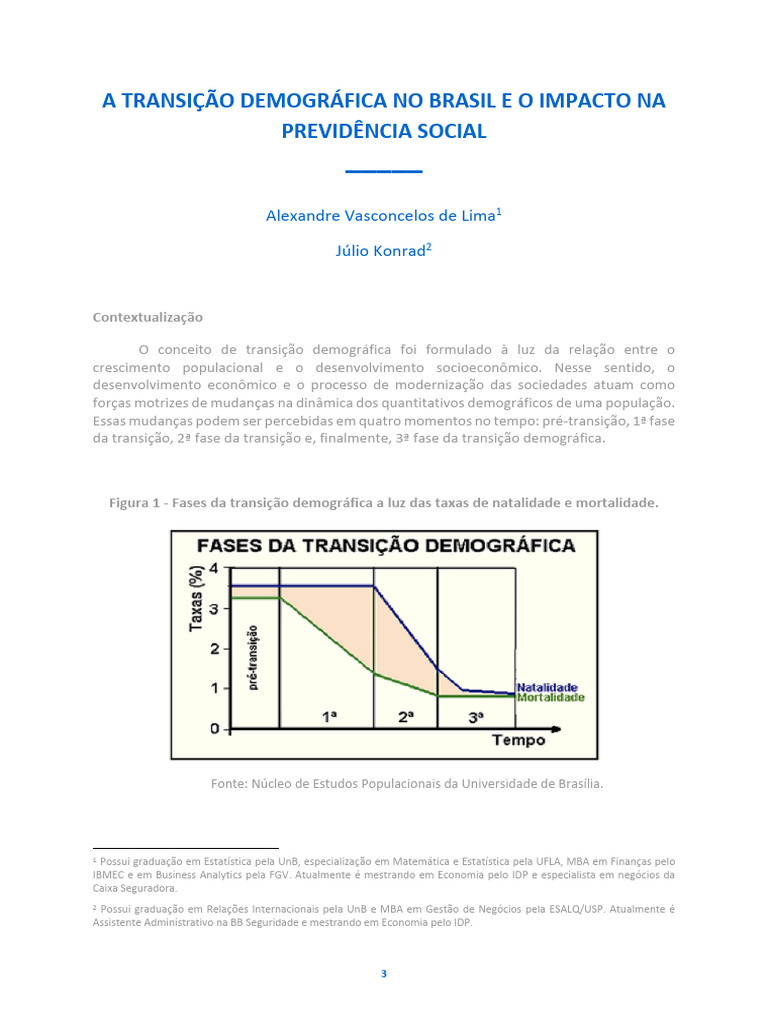 A TRANSIÇÃO DEMOGRÁFICA NO BRASIL E O IMPACTO NA PREVIDÊNCIA SOCIAL

Alexandre Vasconcelos de Lima$^1$

Júlio Konrad$^2$

Contextualização

O conceito de transição demográfica foi formulado à luz da relação entre o crescimento populacional e o desenvolvimento socioeconômico. Nesse sentido, o desenvolvimento econômico e o processo de modernização das sociedades atuam como forças motrizes de mudanças na dinâmica dos quantitativos demográficos de uma população. Essas mudanças podem ser percebidas em quatro momentos no tempo: pré-transição, 1ª fase da transição, 2ª fase da transição e, finalmente, 3ª fase da transição demográfica.

Figura 1 - Fases da transição demográfica a luz das taxas de natalidade e mortalidade.

FASES DA TRANSIÇÃO DEMOGRÁFICA

Taxas (%)

4
3
2
1
0

pré-transição

1ª
2ª
3ª

Natalidade
Mortalidade

Tempo

Fonte: Núcleo de Estudos Populacionais da Universidade de Brasília.

¹ Possui graduação em Estatística pela UnB, especialização em Matemática e Estatística pela UFLA, MBA em Finanças pelo IBMEC e em Business Analytics pela FGV. Atualmente é mestrando em Economia pelo IDP e especialista em negócios da Caixa Seguradora.

² Possui graduação em Relações Internacionais pela UnB e MBA em Gestão de Negócios pela ESALQ/USP. Atualmente é Assistente Administrativo na BB Seguridade e mestrando em Economia pelo IDP.

3